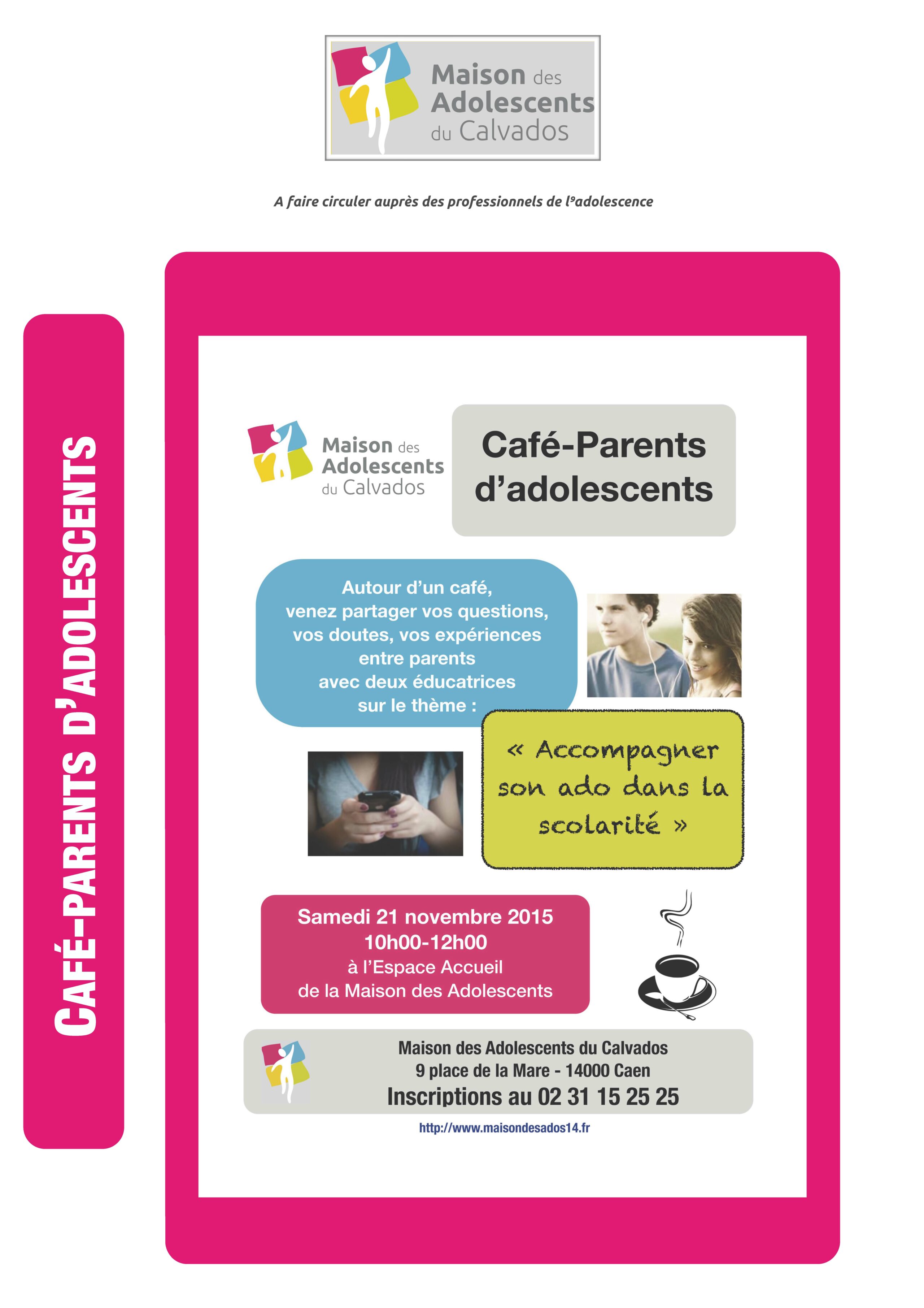 Maison des Adolescents du Calvados

A faire circuler auprès des professionnels de l'adolescence

CAFÉ-PARENTS D'ADOLESCENTS

Maison des Adolescents du Calvados

Café-Parents d'adolescents

Autour d'un café, venez partager vos questions, vos doutes, vos expériences entre parents avec deux éducatrices sur le thème :

« Accompagner son ado dans la scolarité »

Samedi 21 novembre 2015
10h00-12h00
à l'Espace Accueil
de la Maison des Adolescents

Maison des Adolescents du Calvados
9 place de la Mare - 14000 Caen
Inscriptions au 02 31 15 25 25

http://www.maisondesados14.fr